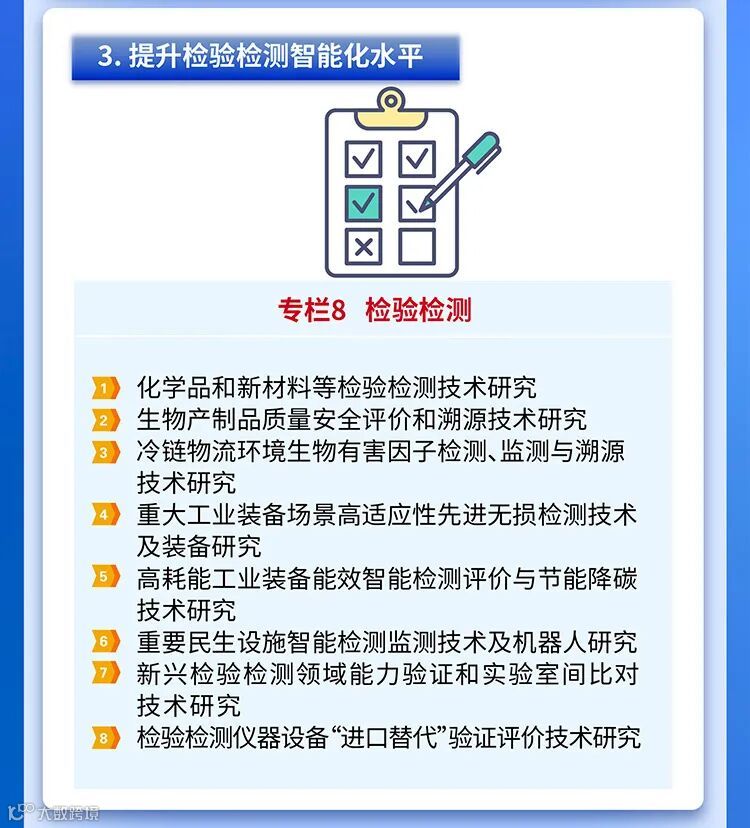 3. 提升检验检测智能化水平

专栏8 检验检测

1 化学品和新材料等检验检测技术研究
2 生物产制品质量安全评价和溯源技术研究
3 冷链物流环境生物有害因子检测、监测与溯源技术研究
4 重大工业装备场景高适应性先进无损检测技术及装备研究
5 高耗能工业装备能效智能检测评价与节能降碳技术研究
6 重要民生设施智能检测监测技术及机器人研究
7 新兴检验检测领域能力验证和实验室间比对技术研究
8 检验检测仪器设备“进口替代”验证评价技术研究

大数跨境